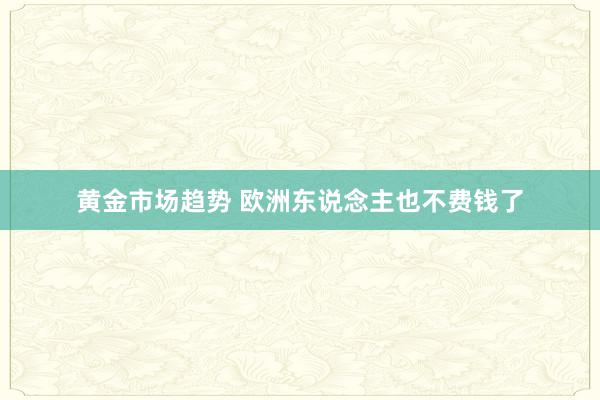 黄金市场趋势 欧洲东说念主也不费钱了